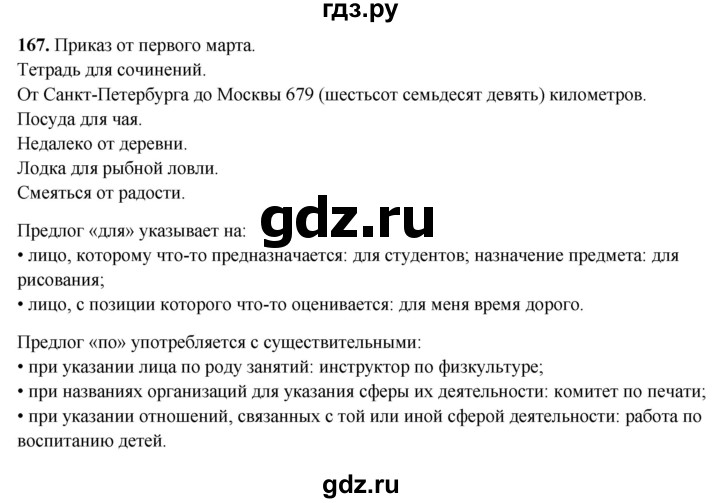 гдз.ру

167. Приказ от первого марта.
Тетрадь для сочинений.
От Санкт-Петербурга до Москвы 679 (шестьсот семьдесят девять) километров.
Посуда для чая.
Недалеко от деревни.
Лодка для рыбной ловли.
Смеяться от радости.

gdz.ru

Предлог «для» указывает на:
• лицо, которому что-то предназначается: для студентов; назначение предмета: для рисования;
• лицо, с позиции которого что-то оценивается: для меня время дорого.

Предлог «по» употребляется с существительными:
• при указании лица по роду занятий: инструктор по физкультуре;
• при названиях организаций для указания сферы их деятельности: комитет по печати;
• при указании отношений, связанных с той или иной сферой деятельности: работа по воспитанию детей.

gdz.ru